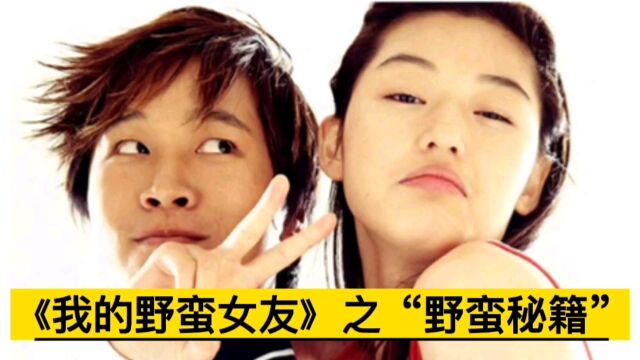 《我的野蛮女友》之“野蛮秘籍”